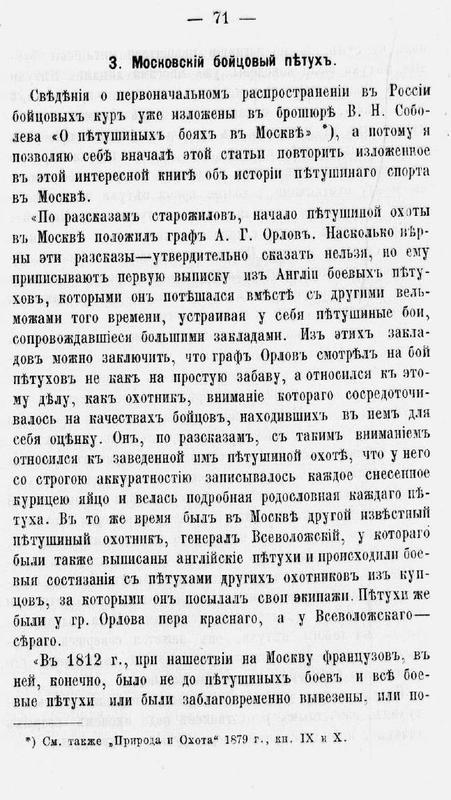 — 71 —

3. Московскій бойцовый пѣтухъ.

Свѣдѣнія о первоначальномъ распространеніи въ Россіи бойцовыхъ куръ уже изложены въ брошюрѣ В. Н. Соболева «О пѣтушиныхъ бояхъ въ Москвѣ» *), а потому я позволяю себѣ вначалѣ этой статьи повторить изложенное въ этой интересной книгѣ объ исторіи пѣтушинаго спорта въ Москвѣ.

«По разсказамъ старожиловъ, начало пѣтушиной охоты въ Москвѣ положилъ графъ А. Г. Орловъ. Насколько вѣрны эти разсказы—утвердительно сказать нельзя, но ему приписываютъ первую выписку изъ Англіи боевыхъ пѣтуховъ, которыми онъ потѣшался вмѣстѣ съ другими вельможами того времени, устраивая у себя пѣтушиные бои, сопровождавшіеся большими закладами. Изъ этихъ закладовъ можно заключить, что графъ Орловъ смотрѣлъ на бой пѣтуховъ не какъ на простую забаву, а относился къ этому дѣлу, какъ охотникъ, вниманіе котораго сосредоточивалось на качествахъ бойцовъ, находившихъ въ немъ для себя оцѣнку. Онъ, по разсказамъ, съ такимъ вниманіемъ относился къ заведенной имъ пѣтушиной охотѣ, что у него со строгою аккуратностію записывалось каждое снесенное курицею яйцо и велась подробная родословная каждаго пѣтуха. Въ то же время былъ въ Москвѣ другой извѣстный пѣтушиный охотникъ, генералъ Всеволожскій, у котораго были также выписаны англійскіе пѣтухи и происходили боевыя состязанія съ пѣтухами другихъ охотниковъ изъ купцовъ, за которыми онъ посылалъ свои экипажи. Пѣтухи же были у гр. Орлова пера краснаго, а у Всеволожскаго—сѣраго.

«Въ 1812 г., при нашествіи на Москву французовъ, въ ней, конечно, было не до пѣтушиныхъ боевъ и всѣ боевые пѣтухи или были заблаговременно вывезены, или по-

*) См. также „Природа и Охота“ 1879 г., кн. IX и X.